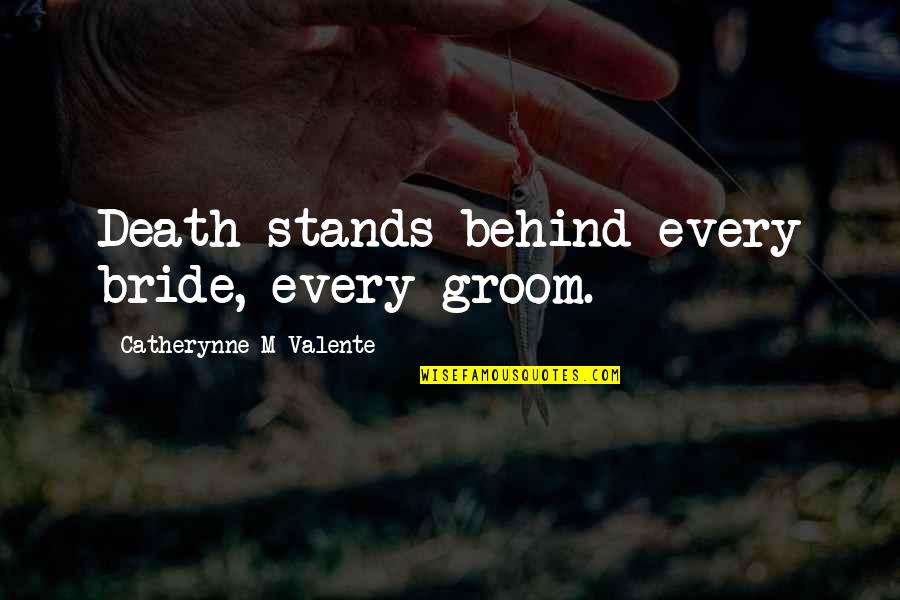 Death stands behind every bride, every groom.

Catherynne M Valente

WISEFAMOUSQUOTES.COM